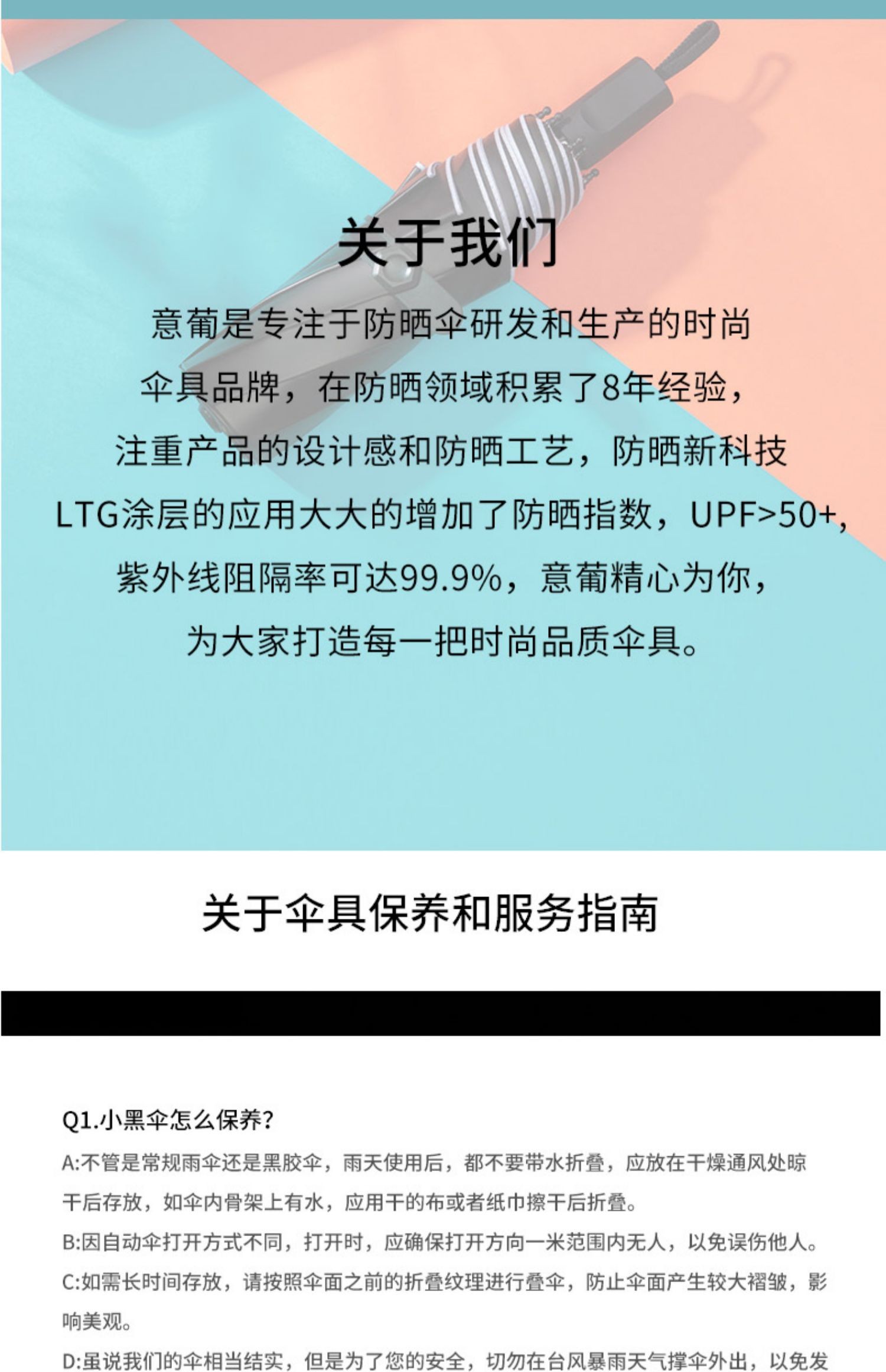 关于我们

意葡是专注于防晒伞研发和生产的时尚伞具品牌，在防晒领域积累了8年经验，注重产品的设计感和防晒工艺，防晒新科技LTG涂层的应用大大的增加了防晒指数，UPF>50+，紫外线阻隔率可达99.9%，意葡精心为你，为大家打造每一把时尚品质伞具。

关于伞具保养和服务指南

Q1.小黑伞怎么保养？

A:不管是常规雨伞还是黑胶伞，雨天使用后，都不要带水折叠，应放在干燥通风处晾干后存放，如伞内骨架上有水，应用干的布或者纸巾擦干后折叠。

B:因自动伞打开方式不同，打开时，应确保打开方向一米范围内无人，以免误伤他人。

C:如需长时间存放，请按照伞面之前的折叠纹理进行叠伞，防止伞面产生较大褶皱，影响美观。

D:虽说我们的伞相当结实，但是为了您的安全，切勿在台风暴雨天气撑伞外出，以免发